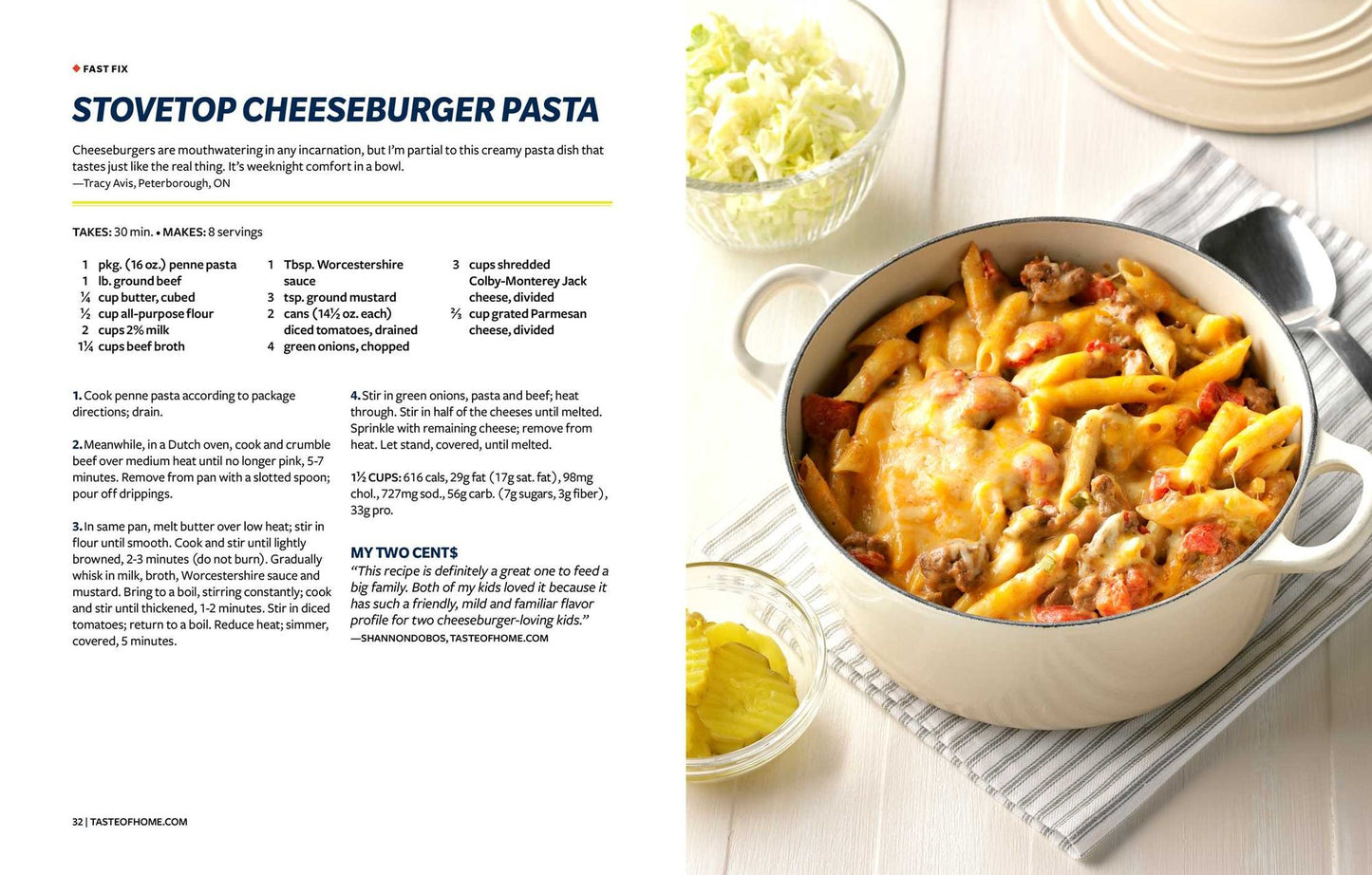 ◆ FAST FIX

STOVETOP CHEESEBURGER PASTA

Cheeseburgers are mouthwatering in any incarnation, but I'm partial to this creamy pasta dish that tastes just like the real thing. It's weeknight comfort in a bowl.
—Tracy Avis, Peterborough, ON

TAKES: 30 min. • MAKES: 8 servings

1 pkg. (16 oz.) penne pasta
1 lb. ground beef
¼ cup butter, cubed
½ cup all-purpose flour
2 cups 2% milk
1¼ cups beef broth

1 Tbsp. Worcestershire sauce
3 tsp. ground mustard
2 cans (14½ oz. each) diced tomatoes, drained
4 green onions, chopped

3 cups shredded Colby-Monterey Jack cheese, divided
⅔ cup grated Parmesan cheese, divided

1. Cook penne pasta according to package directions; drain.

2. Meanwhile, in a Dutch oven, cook and crumble beef over medium heat until no longer pink, 5-7 minutes. Remove from pan with a slotted spoon; pour off drippings.

3. In same pan, melt butter over low heat; stir in flour until smooth. Cook and stir until lightly browned, 2-3 minutes (do not burn). Gradually whisk in milk, broth, Worcestershire sauce and mustard. Bring to a boil, stirring constantly; cook and stir until thickened, 1-2 minutes. Stir in diced tomatoes; return to a boil. Reduce heat; simmer, covered, 5 minutes.

4. Stir in green onions, pasta and beef; heat through. Stir in half of the cheeses until melted. Sprinkle with remaining cheese; remove from heat. Let stand, covered, until melted.

1½ CUPS: 616 cals, 29g fat (17g sat. fat), 98mg chol., 727mg sod., 56g carb. (7g sugars, 3g fiber), 33g pro.

MY TWO CENT$

"This recipe is definitely a great one to feed a big family. Both of my kids loved it because it has such a friendly, mild and familiar flavor profile for two cheeseburger-loving kids."
—SHANNONDOBOS, TASTEOFHOME.COM

32 | TASTEOFHOME.COM